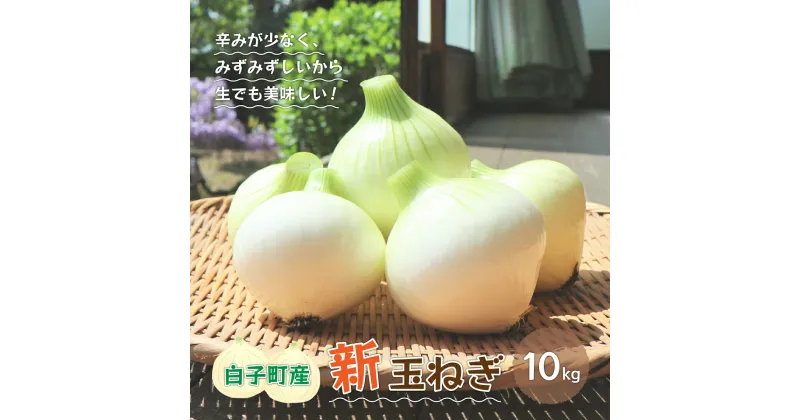 辛みが少なく、
みずみずしいから
生でも美味しい！

白子町産 新玉ねぎ 10kg